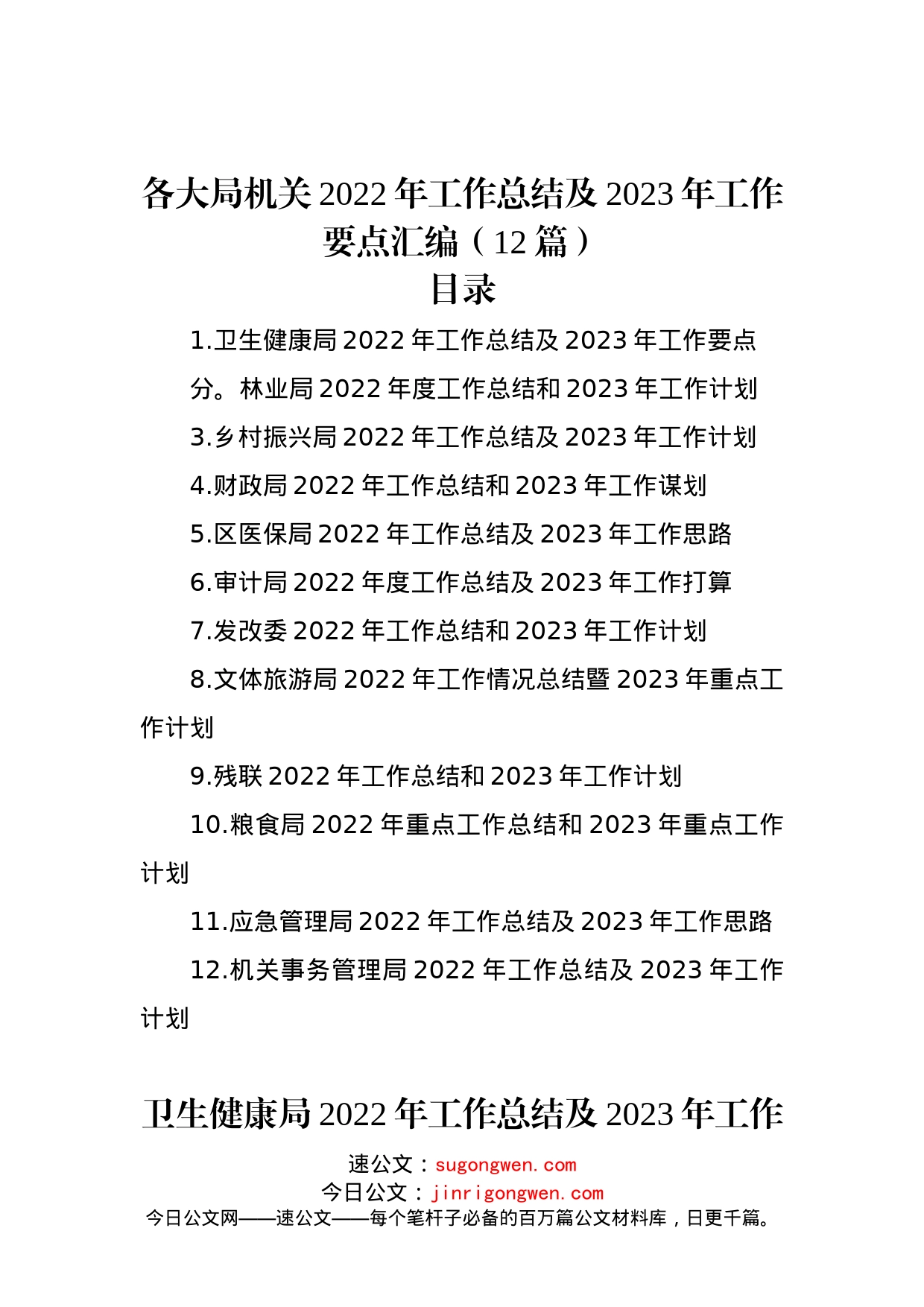 各大局机关 2022 年工作总结及 2023 年工作要点汇编（12 篇）
目录

1.卫生健康局 2022 年工作总结及 2023 年工作要点

分。林业局 2022 年度工作总结和 2023 年工作计划

3.乡村振兴局 2022 年工作总结及 2023 年工作计划

4.财政局 2022 年工作总结和 2023 年工作谋划

5.区医保局 2022 年工作总结及 2023 年工作思路

6.审计局 2022 年度工作总结及 2023 年工作打算

7.发改委 2022 年工作总结和 2023 年工作计划

8.文体旅游局 2022 年工作情况总结暨 2023 年重点工作计划

9.残联 2022 年工作总结和 2023 年工作计划

10.粮食局 2022 年重点工作总结和 2023 年重点工作计划

11.应急管理局 2022 年工作总结及 2023 年工作思路

12.机关事务管理局 2022 年工作总结及 2023 年工作计划

卫生健康局 2022 年工作总结及 2023 年工作

速公文：sugongwen.com
今日公文：jinrigongwen.com
今日公文网——速公文——每个笔杆子必备的百万篇公文材料库，日更千篇。